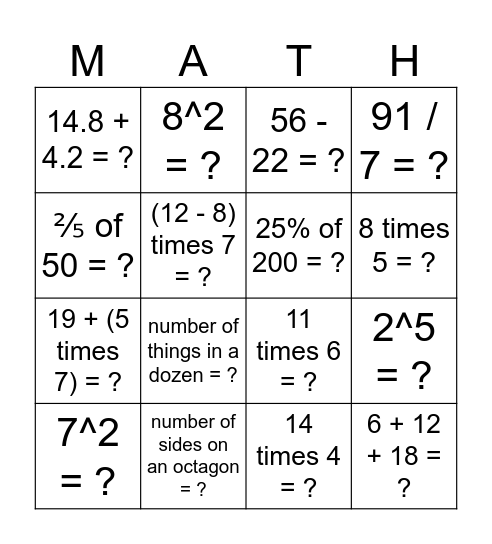 | M | A | T | H |
|---|---|---|---|
| 14.8 + 4.2 = ? | 8^2 = ? | 56 - 22 = ? | 91 / 7 = ? |
| ⅖ of 50 = ? | (12 - 8) times 7 = ? | 25% of 200 = ? | 8 times 5 = ? |
| 19 + (5 times 7) = ? | number of things in a dozen = ? | 11 times 6 = ? | 2^5 = ? |
| 7^2 = ? | number of sides on an octagon = ? | 14 times 4 = ? | 6 + 12 + 18 = ? |